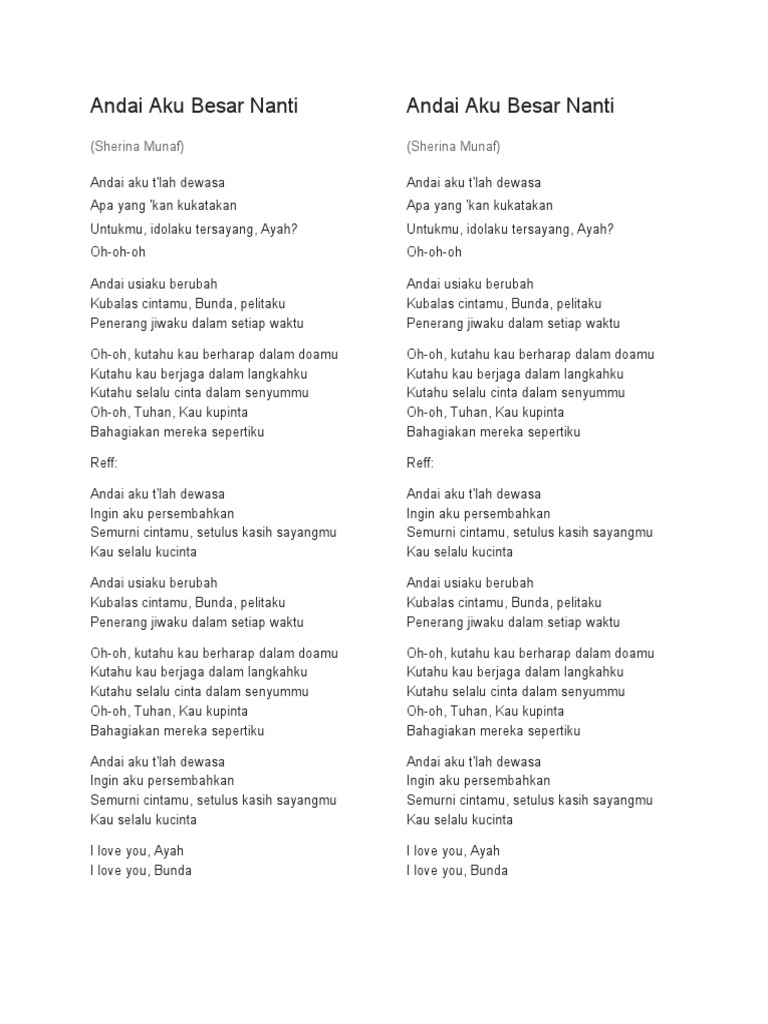 Andai Aku Besar Nanti

(Sherina Munaf)

Andai aku t'lah dewasa
Apa yang 'kan kukatakan
Untukmu, idolaku tersayang, Ayah?
Oh-oh-oh

Andai usiaku berubah
Kubalas cintamu, Bunda, pelitaku
Penerang jiwaku dalam setiap waktu

Oh-oh, kutahu kau berharap dalam doamu
Kutahu kau berjaga dalam langkahku
Kutahu selalu cinta dalam senyummu
Oh-oh, Tuhan, Kau kupinta
Bahagiakan mereka sepertiku

Reff:

Andai aku t'lah dewasa
Ingin aku persembahkan
Semurni cintamu, setulus kasih sayangmu
Kau selalu kucinta

Andai usiaku berubah
Kubalas cintamu, Bunda, pelitaku
Penerang jiwaku dalam setiap waktu

Oh-oh, kutahu kau berharap dalam doamu
Kutahu kau berjaga dalam langkahku
Kutahu selalu cinta dalam senyummu
Oh-oh, Tuhan, Kau kupinta
Bahagiakan mereka sepertiku

Andai aku t'lah dewasa
Ingin aku persembahkan
Semurni cintamu, setulus kasih sayangmu
Kau selalu kucinta

I love you, Ayah
I love you, Bunda

Andai Aku Besar Nanti

(Sherina Munaf)

Andai aku t'lah dewasa
Apa yang 'kan kukatakan
Untukmu, idolaku tersayang, Ayah?
Oh-oh-oh

Andai usiaku berubah
Kubalas cintamu, Bunda, pelitaku
Penerang jiwaku dalam setiap waktu

Oh-oh, kutahu kau berharap dalam doamu
Kutahu kau berjaga dalam langkahku
Kutahu selalu cinta dalam senyummu
Oh-oh, Tuhan, Kau kupinta
Bahagiakan mereka sepertiku

Reff:

Andai aku t'lah dewasa
Ingin aku persembahkan
Semurni cintamu, setulus kasih sayangmu
Kau selalu kucinta

Andai usiaku berubah
Kubalas cintamu, Bunda, pelitaku
Penerang jiwaku dalam setiap waktu

Oh-oh, kutahu kau berharap dalam doamu
Kutahu kau berjaga dalam langkahku
Kutahu selalu cinta dalam senyummu
Oh-oh, Tuhan, Kau kupinta
Bahagiakan mereka sepertiku

Andai aku t'lah dewasa
Ingin aku persembahkan
Semurni cintamu, setulus kasih sayangmu
Kau selalu kucinta

I love you, Ayah
I love you, Bunda